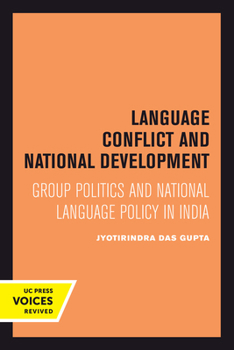 LANGUAGE CONFLICT AND NATIONAL DEVELOPMENT

GROUP POLITICS AND NATIONAL LANGUAGE POLICY IN INDIA

JYOTIRINDRA DAS GUPTA

UC PRESS
VOICES
REVIVED